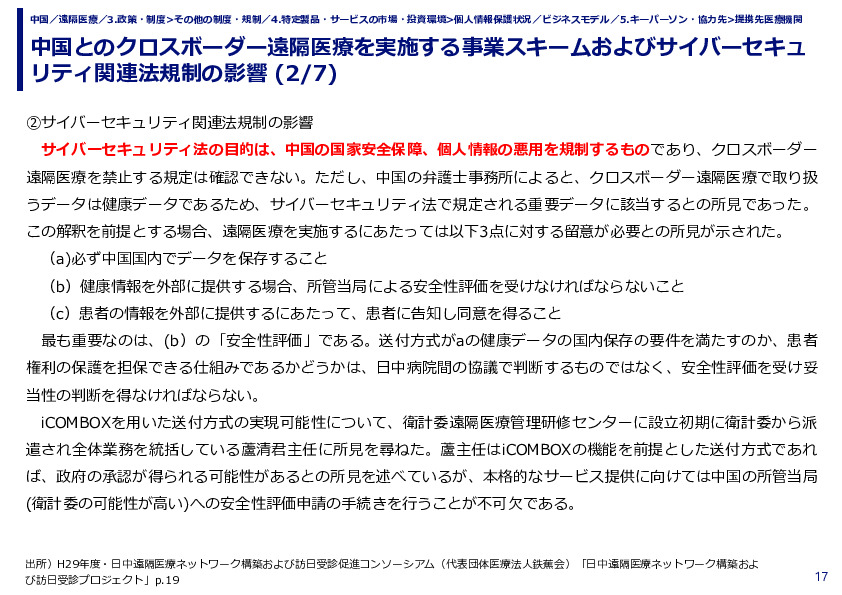 中国／遠隔医療／3.政策・制度>その他の制度・規制／4.特定製品・サービスの市場・投資環境>個人情報保護状況／ビジネスモデル／5.キーパーソン・協力先>提携先医療機関

中国とのクロスボーダー遠隔医療を実施する事業スキームおよびサイバーセキュリティ関連法規制の影響 (2/7)

②サイバーセキュリティ関連法規制の影響

サイバーセキュリティ法の目的は、中国の国家安全保障、個人情報の悪用を規制するものであり、クロスボーダー遠隔医療を禁止する規定は確認できない。ただし、中国の弁護士事務所によると、クロスボーダー遠隔医療で取り扱うデータは健康データであるため、サイバーセキュリティ法で規定される重要データに該当するとの所見であった。この解釈を前提とする場合、遠隔医療を実施するにあたっては以下3点に対する留意が必要との所見が示された。

(a)必ず中国国内でデータを保存すること

（b）健康情報を外部に提供する場合、所管当局による安全性評価を受けなければならないこと

（c）患者の情報を外部に提供するにあたって、患者に告知し同意を得ること

最も重要なのは、（b）の「安全性評価」である。送付方式がaの健康データの国内保存の要件を満たすのか、患者権利の保護を担保できる仕組みであるかどうかは、日中病院間の協議で判断するものではなく、安全性評価を受け妥当性の判断を得なければならない。

iCOMBOXを用いた送付方式の実現可能性について、衛計委遠隔医療管理研修センターに設立初期に衛計委から派遣され全体業務を統括している蘆清君主任に所見を尋ねた。蘆主任はiCOMBOXの機能を前提とした送付方式であれば、政府の承認が得られる可能性があるとの所見を述べているが、本格的なサービス提供に向けては中国の所管当局(衛計委の可能性が高い)への安全性評価申請の手続きを行うことが不可欠である。

出所）H29年度・日中遠隔医療ネットワーク構築および訪日受診促進コンソーシアム（代表団体医療法人鉄蕉会）「日中遠隔医療ネットワーク構築および訪日受診プロジェクト」p.19

17